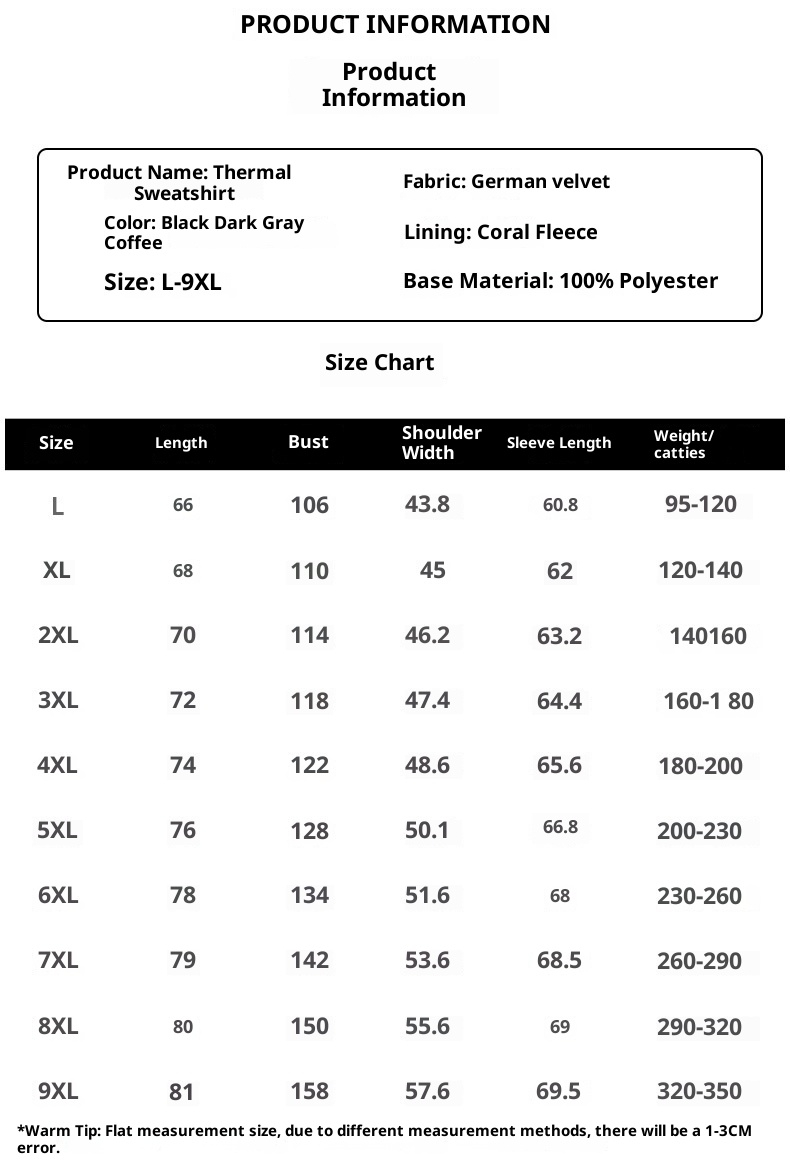 PRODUCT INFORMATION

Product Information

Product Name: Thermal Sweatshirt

Color: Black Dark Gray Coffee

Size: L-9XL

Fabric: German velvet

Lining: Coral Fleece

Base Material: 100% Polyester

Size Chart

| Size | Length | Bust | Shoulder Width | Sleeve Length | Weight/ catties |
|---|---|---|---|---|---|
| L | 66 | 106 | 43.8 | 60.8 | 95-120 |
| XL | 68 | 110 | 45 | 62 | 120-140 |
| 2XL | 70 | 114 | 46.2 | 63.2 | 140160 |
| 3XL | 72 | 118 | 47.4 | 64.4 | 160-1 80 |
| 4XL | 74 | 122 | 48.6 | 65.6 | 180-200 |
| 5XL | 76 | 128 | 50.1 | 66.8 | 200-230 |
| 6XL | 78 | 134 | 51.6 | 68 | 230-260 |
| 7XL | 79 | 142 | 53.6 | 68.5 | 260-290 |
| 8XL | 80 | 150 | 55.6 | 69 | 290-320 |
| 9XL | 81 | 158 | 57.6 | 69.5 | 320-350 |

*Warm Tip: Flat measurement size, due to different measurement methods, there will be a 1-3CM error.